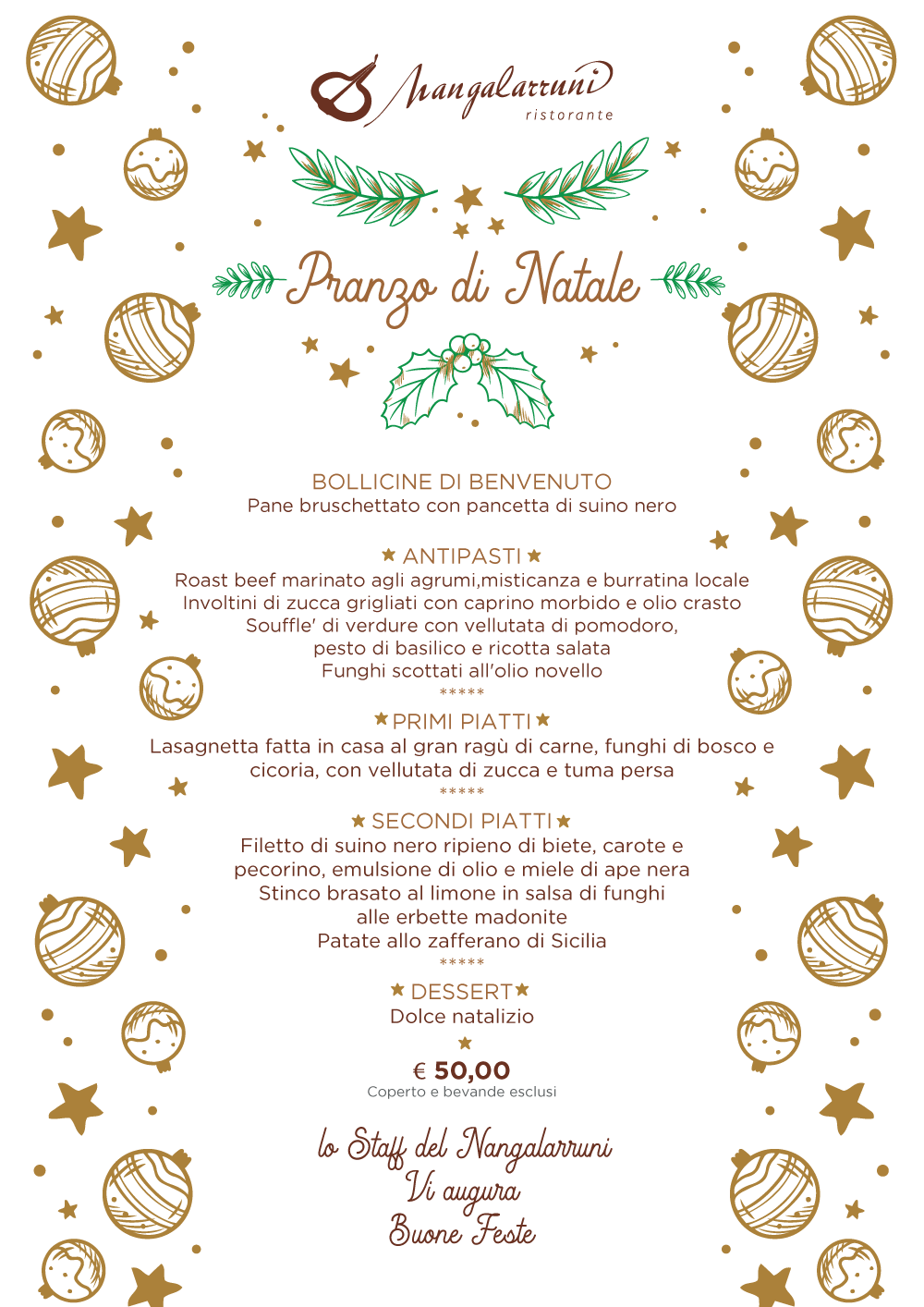 Nangalarruni
ristorante

Pranzo di Natale

BOLLICINE DI BENVENUTO
Pane bruschettato con pancetta di suino nero

ANTIPASTI
Roast beef marinato agli agrumi,misticanza e burratina locale
Involtini di zucca grigliati con caprino morbido e olio crasto
Souffle' di verdure con vellutata di pomodoro,
pesto di basilico e ricotta salata
Funghi scottati all'olio novello
*****

PRIMI PIATTI
Lasagnetta fatta in casa al gran ragù di carne, funghi di bosco e cicoria, con vellutata di zucca e tuma persa
*****

SECONDI PIATTI
Filetto di suino nero ripieno di biete, carote e pecorino, emulsione di olio e miele di ape nera
Stinco brasato al limone in salsa di funghi alle erbette madonite
Patate allo zafferano di Sicilia
*****

DESSERT
Dolce natalizio

€ 50,00
Coperto e bevande esclusi

lo Staff del Nangalarruni
Vi augura
Buone Feste